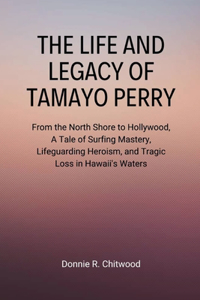 THE LIFE AND LEGACY OF TAMAYO PERRY

From the North Shore to Hollywood, A Tale of Surfing Mastery, Lifeguarding Heroism, and Tragic Loss in Hawaii's Waters

Donnie R. Chitwood